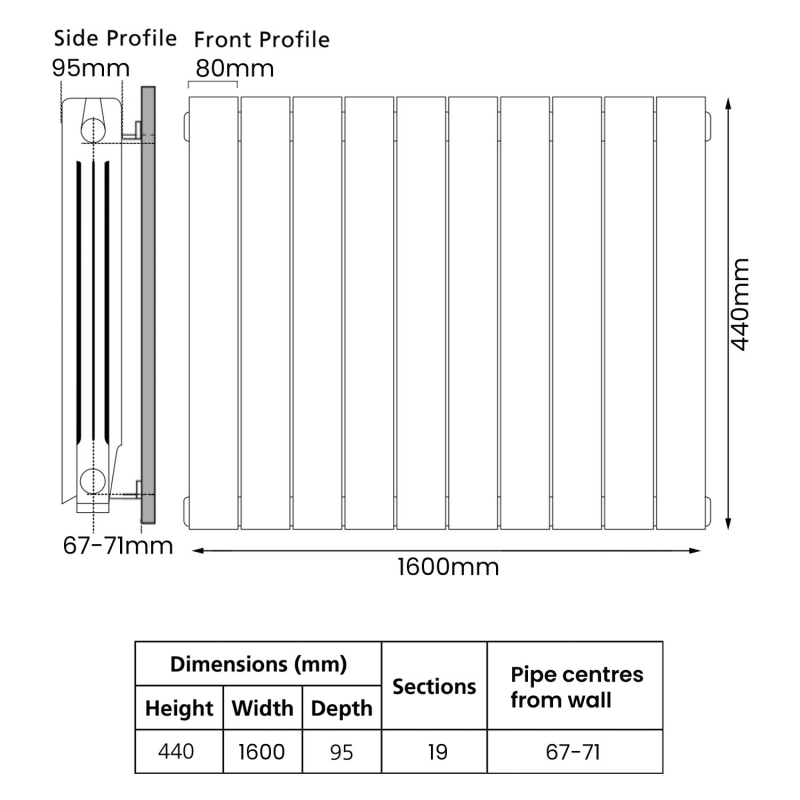 Side Profile
95mm

Front Profile
80mm

440mm

67-71mm

1600mm

| Dimensions (mm) | | | Sections | Pipe centres from wall |
|---|---|---|---|---|
| Height | Width | Depth | | |
| 440 | 1600 | 95 | 19 | 67-71 |